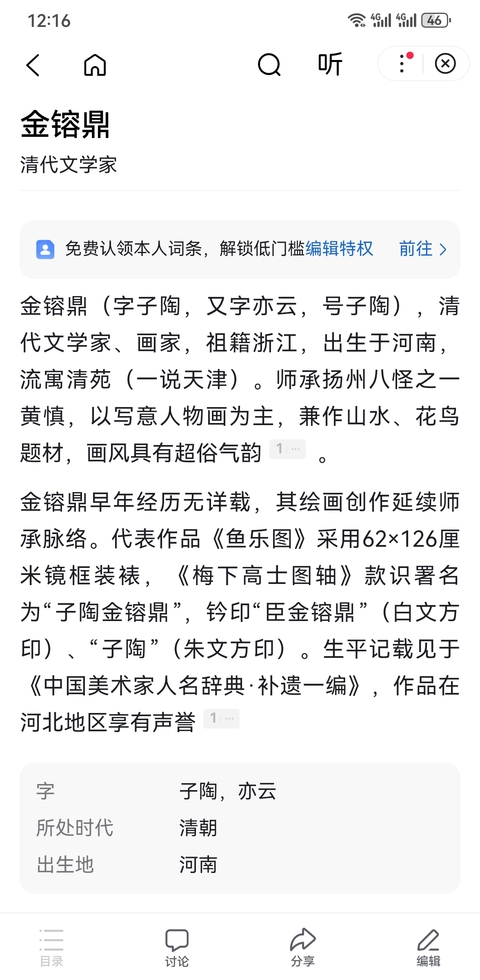 12:16 46

听

金镕鼎

清代文学家

免费认领本人词条，解锁低门槛编辑特权 前往 >

金镕鼎（字子陶，又字亦云，号子陶），清代文学家、画家，祖籍浙江，出生于河南，流寓清苑（一说天津）。师承扬州八怪之一黄慎，以写意人物画为主，兼作山水、花鸟题材，画风具有超俗气韵 1 ··· 。

金镕鼎早年经历无详载，其绘画创作延续师承脉络。代表作品《鱼乐图》采用62×126厘米镜框装裱，《梅下高士图轴》款识署名为“子陶金镕鼎”，钤印“臣金镕鼎”（白文方印）、“子陶”（朱文方印）。生平记载见于《中国美术家人名辞典·补遗一编》，作品在河北地区享有声誉 1 ···

| 字 | 子陶，亦云 |
|---|---|
| 所处时代 | 清朝 |
| 出生地 | 河南 |

目录 讨论 分享 编辑